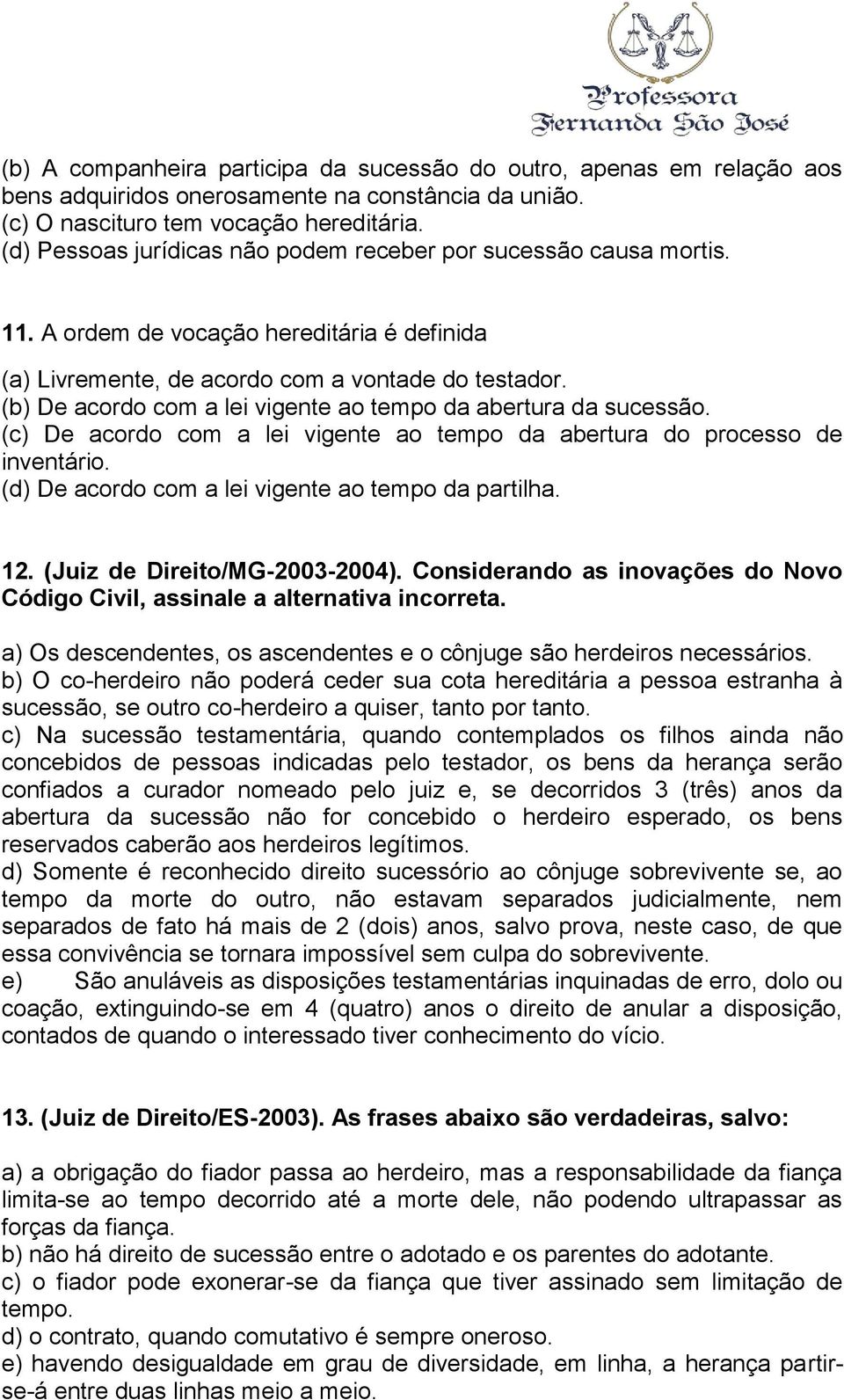 Professora
Fernanda São José

(b) A companheira participa da sucessão do outro, apenas em relação aos bens adquiridos onerosamente na constância da união.
(c) O nascituro tem vocação hereditária.
(d) Pessoas jurídicas não podem receber por sucessão causa mortis.

11. A ordem de vocação hereditária é definida

(a) Livremente, de acordo com a vontade do testador.
(b) De acordo com a lei vigente ao tempo da abertura da sucessão.
(c) De acordo com a lei vigente ao tempo da abertura do processo de inventário.
(d) De acordo com a lei vigente ao tempo da partilha.

12. (Juiz de Direito/MG-2003-2004). Considerando as inovações do Novo Código Civil, assinale a alternativa incorreta.

a) Os descendentes, os ascendentes e o cônjuge são herdeiros necessários.
b) O co-herdeiro não poderá ceder sua cota hereditária a pessoa estranha à sucessão, se outro co-herdeiro a quiser, tanto por tanto.
c) Na sucessão testamentária, quando contemplados os filhos ainda não concebidos de pessoas indicadas pelo testador, os bens da herança serão confiados a curador nomeado pelo juiz e, se decorridos 3 (três) anos da abertura da sucessão não for concebido o herdeiro esperado, os bens reservados caberão aos herdeiros legítimos.
d) Somente é reconhecido direito sucessório ao cônjuge sobrevivente se, ao tempo da morte do outro, não estavam separados judicialmente, nem separados de fato há mais de 2 (dois) anos, salvo prova, neste caso, de que essa convivência se tornara impossível sem culpa do sobrevivente.
e) São anuláveis as disposições testamentárias inquinadas de erro, dolo ou coação, extinguindo-se em 4 (quatro) anos o direito de anular a disposição, contados de quando o interessado tiver conhecimento do vício.

13. (Juiz de Direito/ES-2003). As frases abaixo são verdadeiras, salvo:

a) a obrigação do fiador passa ao herdeiro, mas a responsabilidade da fiança limita-se ao tempo decorrido até a morte dele, não podendo ultrapassar as forças da fiança.
b) não há direito de sucessão entre o adotado e os parentes do adotante.
c) o fiador pode exonerar-se da fiança que tiver assinado sem limitação de tempo.
d) o contrato, quando comutativo é sempre oneroso.
e) havendo desigualdade em grau de diversidade, em linha, a herança partir-se-á entre duas linhas meio a meio.